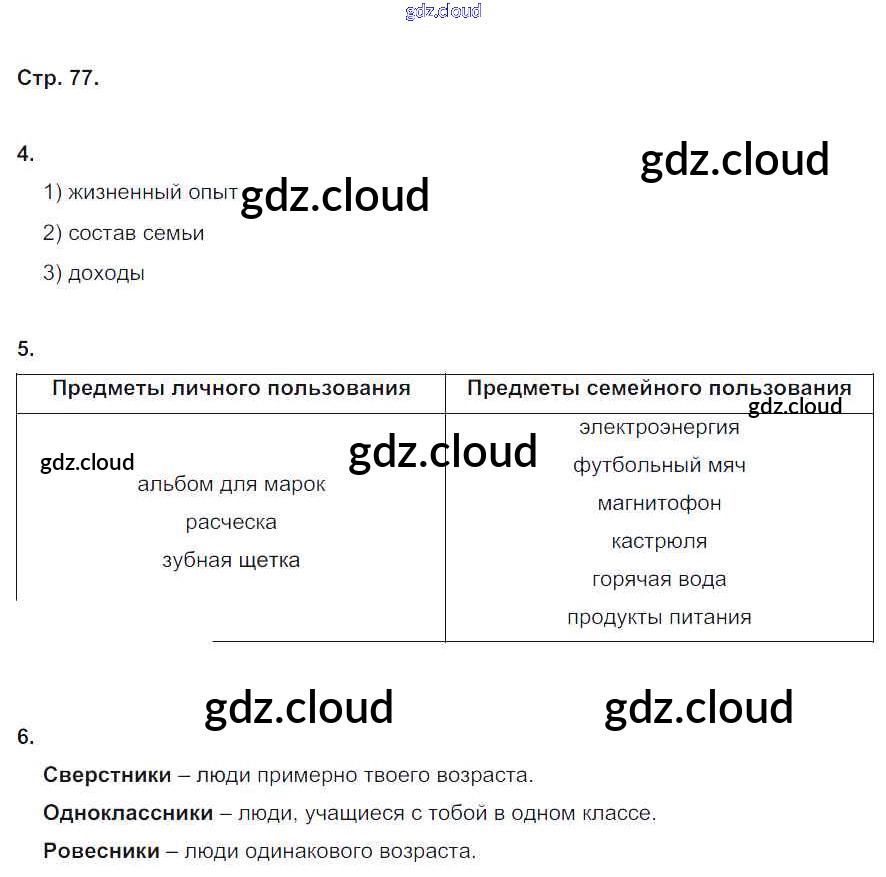 gdz.cloud

Стр. 77.

4.

gdz.cloud

1) жизненный опыт gdz.cloud

2) состав семьи

3) доходы

5.

| Предметы личного пользования | Предметы семейного пользования |
|---|---|
| альбом для марок<br>расческа<br>зубная щетка | электроэнергия<br>футбольный мяч<br>магнитофон<br>кастрюля<br>горячая вода<br>продукты питания |

gdz.cloud gdz.cloud gdz.cloud

gdz.cloud gdz.cloud

6.

Сверстники – люди примерно твоего возраста.

Одноклассники – люди, учащиеся с тобой в одном классе.

Ровесники – люди одинакового возраста.